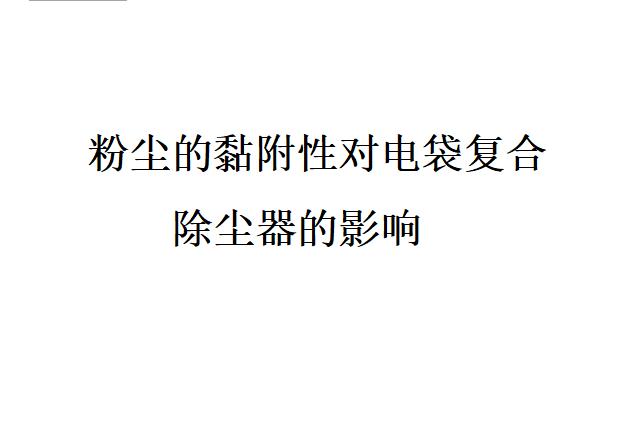 粉尘的黏附性对电袋复合除尘器的影响